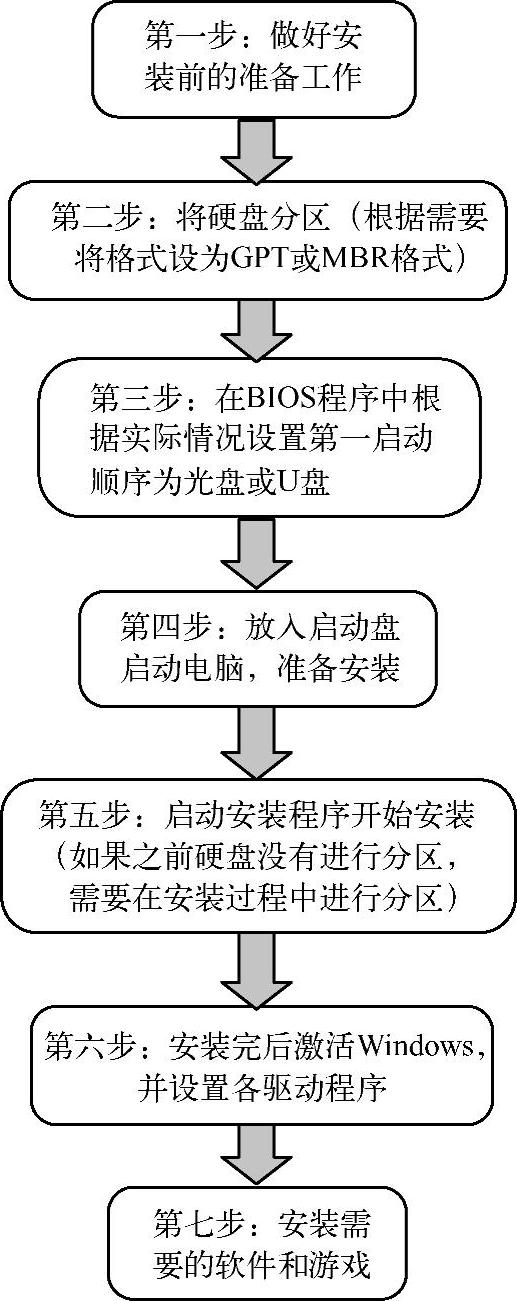 第一步：做好安装前的准备工作

第二步：将硬盘分区（根据需要将格式设为GPT或MBR格式）

第三步：在BIOS程序中根据实际情况设置第一启动顺序为光盘或U盘

第四步：放入启动盘启动电脑，准备安装

第五步：启动安装程序开始安装（如果之前硬盘没有进行分区，需要在安装过程中进行分区）

第六步：安装完后激活Windows，并设置各驱动程序

第七步：安装需要的软件和游戏